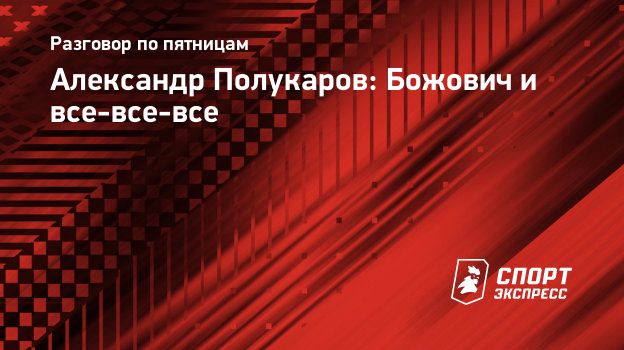 Разговор по пятницам

Александр Полукаров: Божович и все-все-все

СПОРТ ЭКСПРЕСС